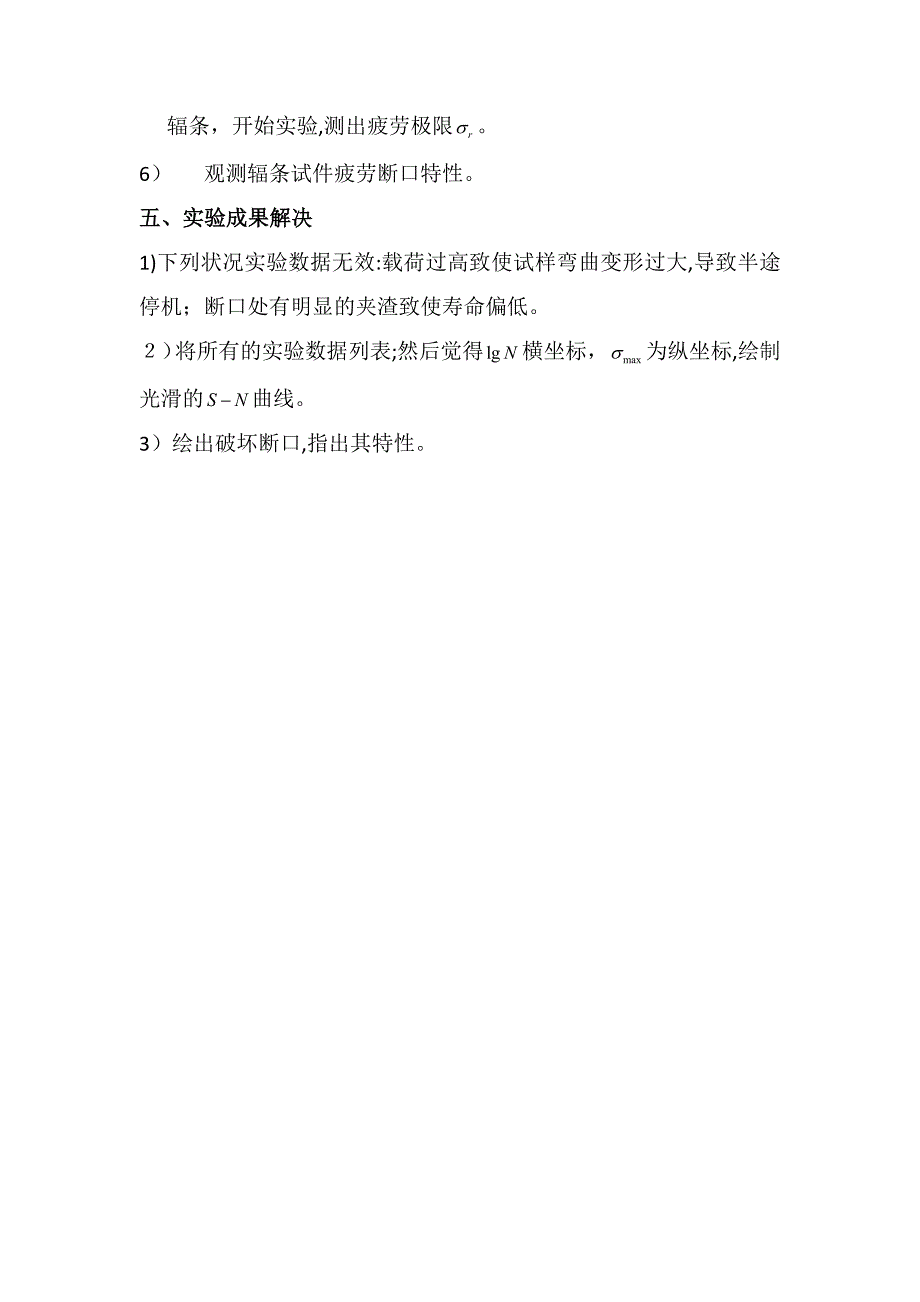 辐条，开始实验,测出疲劳极限$\sigma_r$。

6）　观测辐条试件疲劳断口特性。

五、实验成果解决

1)下列状况实验数据无效:载荷过高致使试样弯曲变形过大,导致半途停机；断口处有明显的夹渣致使寿命偏低。

２）将所有的实验数据列表;然后觉得$\lg N$横坐标，$\sigma_{\max}$为纵坐标,绘制光滑的$S-N$曲线。

3）绘出破坏断口,指出其特性。